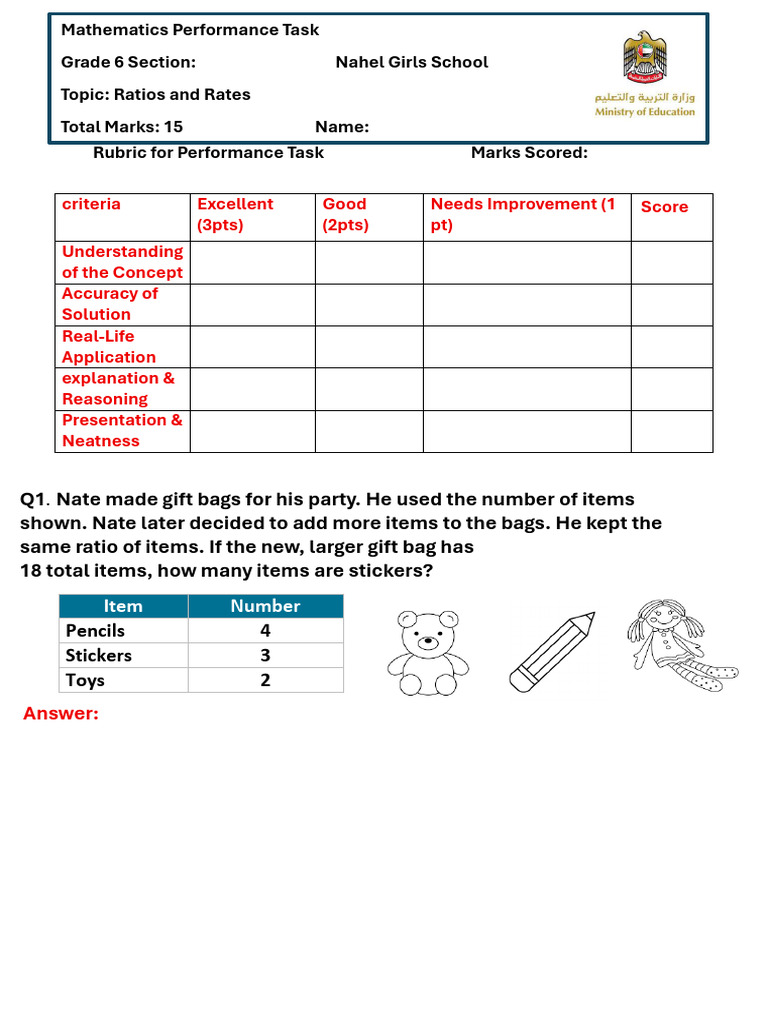 Mathematics Performance Task

Grade 6 Section: Nahel Girls School

Topic: Ratios and Rates

Total Marks: 15 Name:

وزارة التربية والتعليم
Ministry of Education

Rubric for Performance Task Marks Scored:

| criteria | Excellent (3pts) | Good (2pts) | Needs Improvement (1 pt) | Score |
|---|---|---|---|---|
| Understanding of the Concept | | | | |
| Accuracy of Solution | | | | |
| Real-Life Application | | | | |
| explanation & Reasoning | | | | |
| Presentation & Neatness | | | | |

Q1. Nate made gift bags for his party. He used the number of items shown. Nate later decided to add more items to the bags. He kept the same ratio of items. If the new, larger gift bag has 18 total items, how many items are stickers?

| Item | Number |
|---|---|
| Pencils | 4 |
| Stickers | 3 |
| Toys | 2 |

Answer: